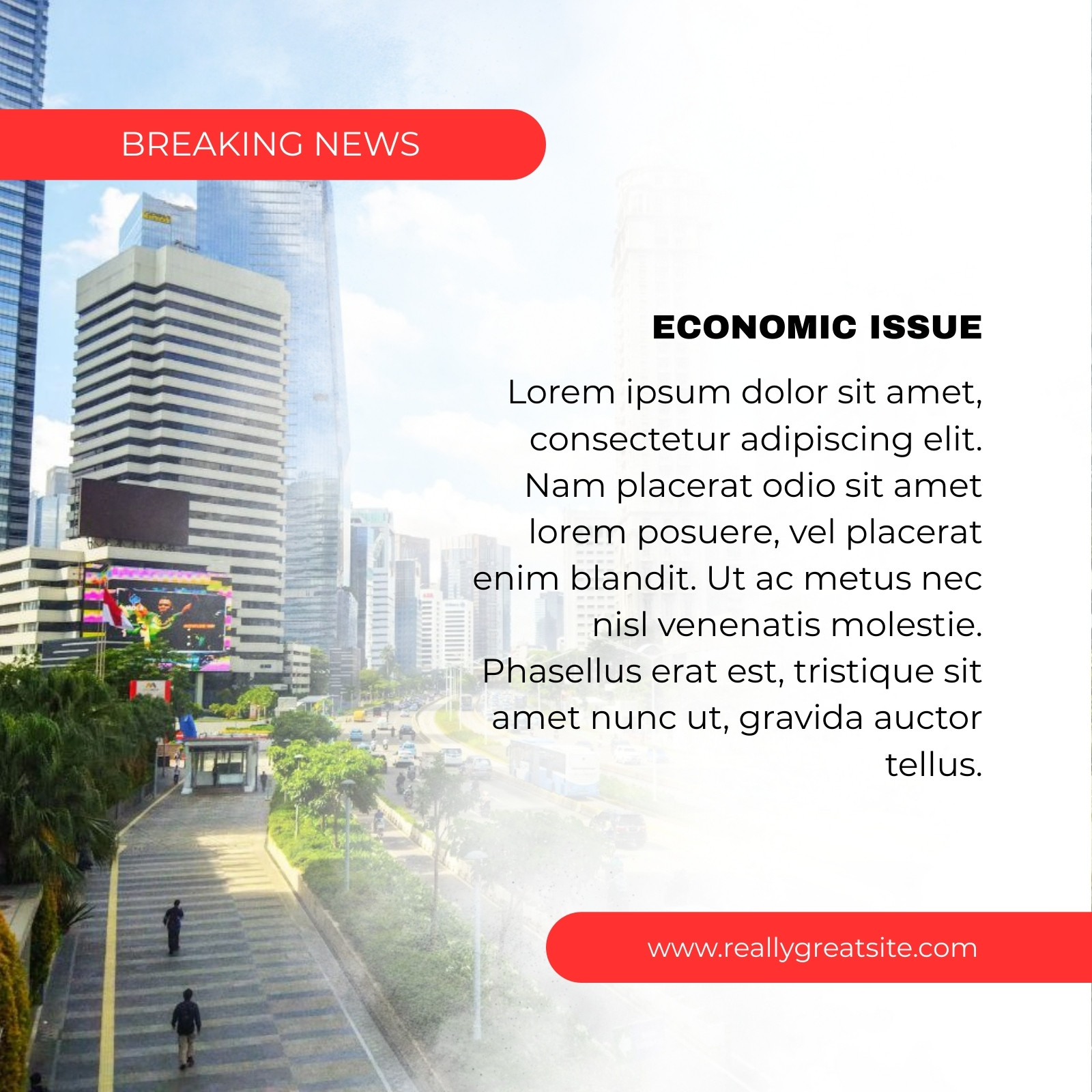 BREAKING NEWS

ECONOMIC ISSUE

Lorem ipsum dolor sit amet, consectetur adipiscing elit. Nam placerat odio sit amet lorem posuere, vel placerat enim blandit. Ut ac metus nec nisl venenatis molestie. Phasellus erat est, tristique sit amet nunc ut, gravida auctor tellus.

www.reallygreatsite.com